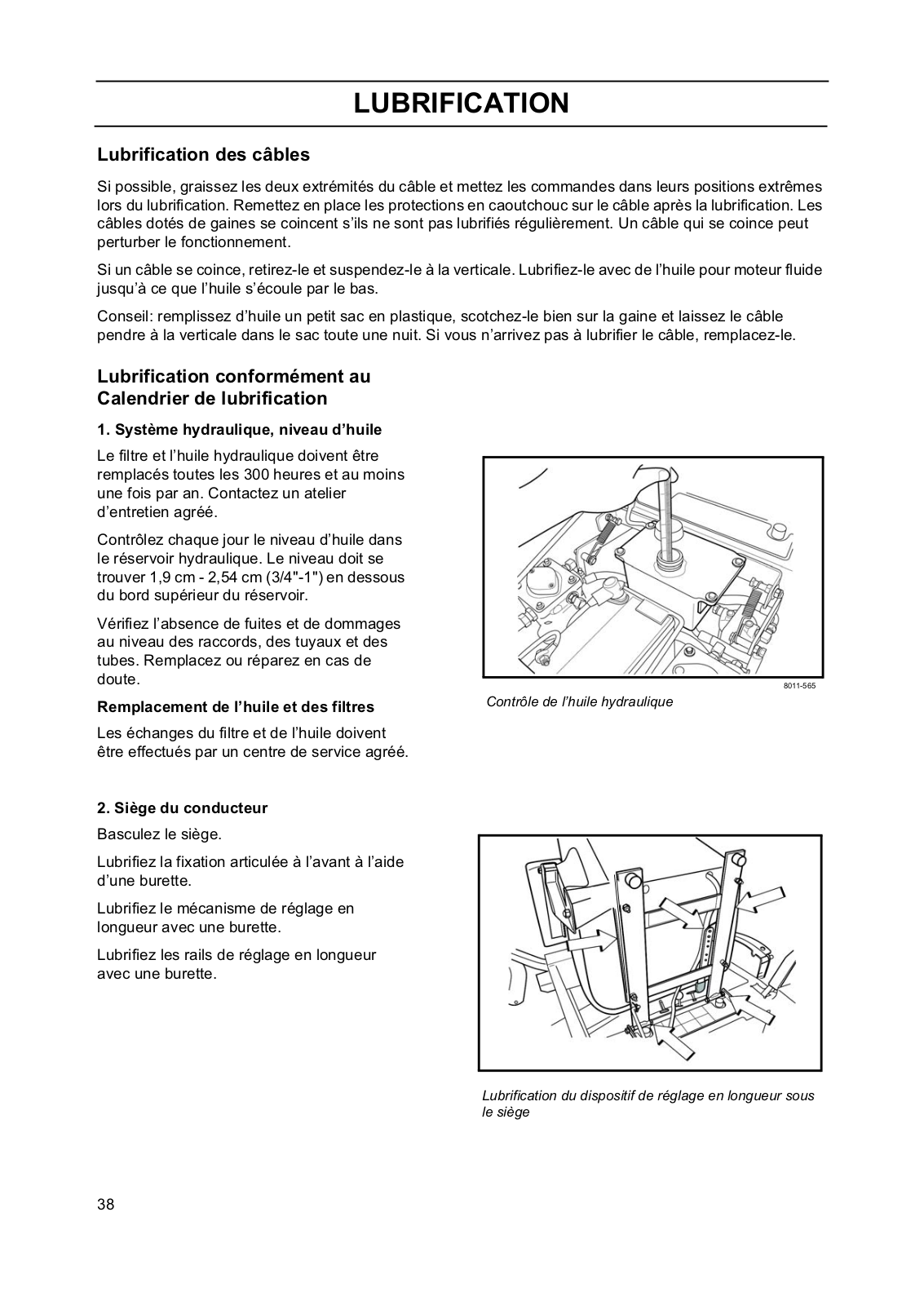 LUBRIFICATION

Lubrification des câbles

Si possible, graissez les deux extrémités du câble et mettez les commandes dans leurs positions extrêmes lors du lubrification. Remettez en place les protections en caoutchouc sur le câble après la lubrification. Les câbles dotés de gaines se coincent s'ils ne sont pas lubrifiés régulièrement. Un câble qui se coince peut perturber le fonctionnement.

Si un câble se coince, retirez-le et suspendez-le à la verticale. Lubrifiez-le avec de l'huile pour moteur fluide jusqu'à ce que l'huile s'écoule par le bas.

Conseil: remplissez d'huile un petit sac en plastique, scotchez-le bien sur la gaine et laissez le câble pendre à la verticale dans le sac toute une nuit. Si vous n'arrivez pas à lubrifier le câble, remplacez-le.

Lubrification conformément au Calendrier de lubrification

1. Système hydraulique, niveau d'huile

Le filtre et l'huile hydraulique doivent être remplacés toutes les 300 heures et au moins une fois par an. Contactez un atelier d'entretien agréé.

Contrôlez chaque jour le niveau d'huile dans le réservoir hydraulique. Le niveau doit se trouver 1,9 cm - 2,54 cm (3/4"-1") en dessous du bord supérieur du réservoir.

Vérifiez l'absence de fuites et de dommages au niveau des raccords, des tuyaux et des tubes. Remplacez ou réparez en cas de doute.

Remplacement de l'huile et des filtres

Les échanges du filtre et de l'huile doivent être effectués par un centre de service agréé.

8011-565

Contrôle de l'huile hydraulique

2. Siège du conducteur

Basculez le siège.

Lubrifiez la fixation articulée à l'avant à l'aide d'une burette.

Lubrifiez le mécanisme de réglage en longueur avec une burette.

Lubrifiez les rails de réglage en longueur avec une burette.

Lubrification du dispositif de réglage en longueur sous le siège

38